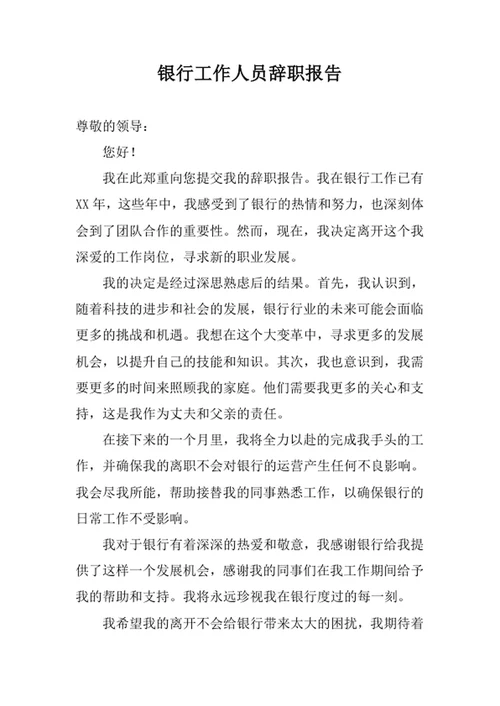 银行工作人员辞职报告

尊敬的领导：

您好！

我在此郑重向您提交我的辞职报告。我在银行工作已有XX年，这些年中，我感受到了银行的热情和努力，也深刻体会到了团队合作的重要性。然而，现在，我决定离开这个我深爱的工作岗位，寻求新的职业发展。

我的决定是经过深思熟虑后的结果。首先，我认识到，随着科技的进步和社会的发展，银行行业的未来可能会面临更多的挑战和机遇。我想在这个大变革中，寻求更多的发展机会，以提升自己的技能和知识。其次，我也意识到，我需要更多的时间来照顾我的家庭。他们需要我更多的关心和支持，这是我作为丈夫和父亲的责任。

在接下来的一个月里，我将全力以赴的完成我手头的工作，并确保我的离职不会对银行的运营产生任何不良影响。我会尽我所能，帮助接替我的同事熟悉工作，以确保银行的日常工作不受影响。

我对于银行有着深深的热爱和敬意，我感谢银行给我提供了这样一个发展机会，感谢我的同事们在我工作期间给予我的帮助和支持。我将永远珍视我在银行度过的每一刻。

我希望我的离开不会给银行带来太大的困扰，我期待着